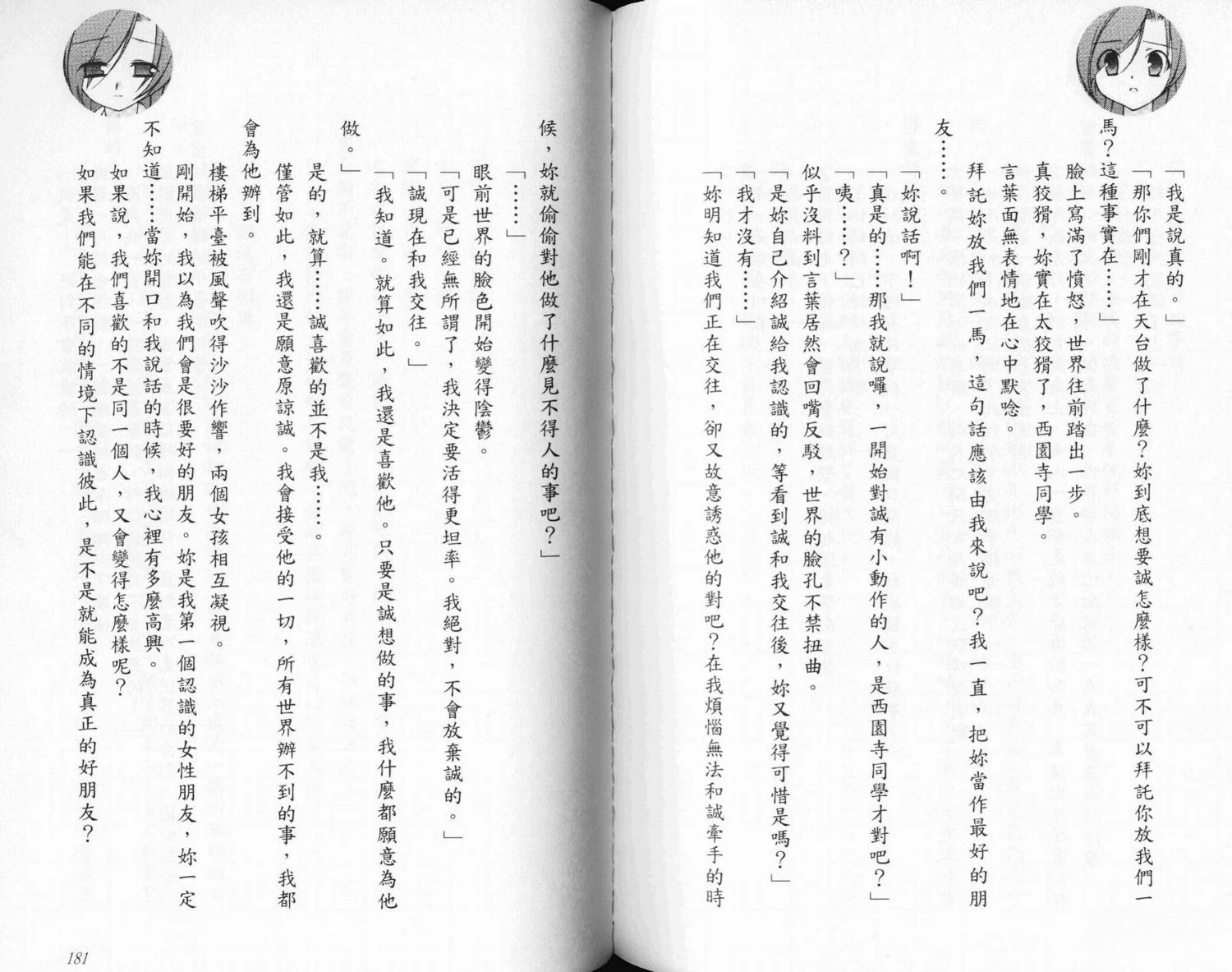 「我是說真的。」

「那你們剛才在天台做了什麼？妳到底想要誠怎麼樣？可不可以拜託你放我們一馬？這種事實在……」

臉上寫滿了憤怒，世界往前踏出一步。

真狡猾，妳實在太狡猾了，西園寺同學。

言葉面無表情地在心中默唸。

拜託妳放我們一馬，這句話應該由我來說吧？我一直，把妳當作最好的朋友……。

「妳說話啊！」

「真是的……那我就說囉，一開始對誠有小動作的人，是西園寺同學才對吧？」

「咦……？」

似乎沒料到言葉居然會回嘴反駁，世界的臉孔不禁扭曲。

「是妳自己介紹誠給我認識的，等看到誠和我交往後，妳又覺得可惜是嗎？」

「我才沒有……」

「妳明知道我們正在交往，卻又故意誘惑他的對吧？在我煩惱無法和誠牽手的時候，妳就偷偷對他做了什麼見不得人的事吧？」

「……」

眼前世界的臉色開始變得陰鬱。

「可是已經無所謂了，我決定要活得更坦率。我絕對，不會放棄誠的。」

「誠現在和我交往。」

「我知道。就算如此，我還是喜歡他。只要是誠想做的事，我什麼都願意為他做。」

是的，就算……誠喜歡的並不是我……。

僅管如此，我還是願意原諒誠。我會接受他的一切，所有世界辦不到的事，我都會為他辦到。

樓梯平臺被風聲吹得沙沙作響，兩個女孩相互凝視。

剛開始，我以為我們會是很要好的朋友。妳是我第一個認識的女性朋友，妳一定不知道……當妳開口和我說話的時候，我心裡有多麼高興。

如果說，我們喜歡的不是同一個人，又會變得怎麼樣呢？

如果我們能在不同的情境下認識彼此，是不是就能成為真正的好朋友？

181